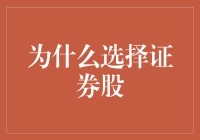 为什么选择证券股